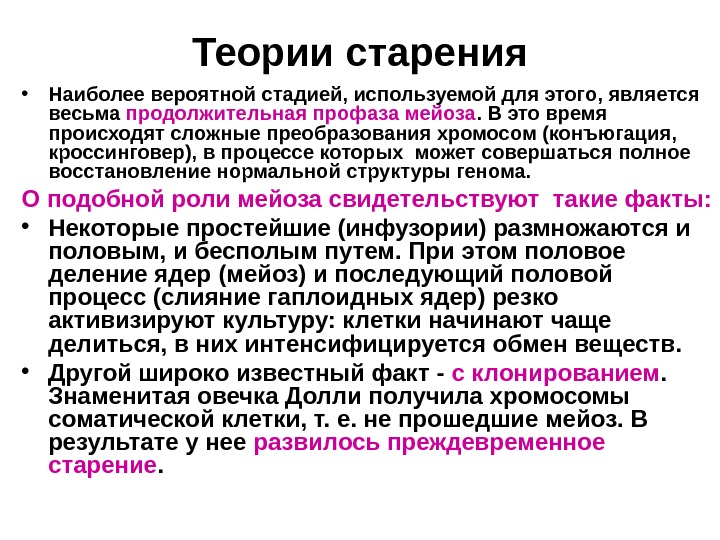 Теории старения

• Наиболее вероятной стадией, используемой для этого, является весьма продолжительная профаза мейоза. В это время происходят сложные преобразования хромосом (конъюгация, кроссинговер), в процессе которых может совершаться полное восстановление нормальной структуры генома.

О подобной роли мейоза свидетельствуют такие факты:

• Некоторые простейшие (инфузории) размножаются и половым, и бесполым путем. При этом половое деление ядер (мейоз) и последующий половой процесс (слияние гаплоидных ядер) резко активизируют культуру: клетки начинают чаще делиться, в них интенсифицируется обмен веществ.

• Другой широко известный факт - с клонированием. Знаменитая овечка Долли получила хромосомы соматической клетки, т. е. не прошедшие мейоз. В результате у нее развилось преждевременное старение.